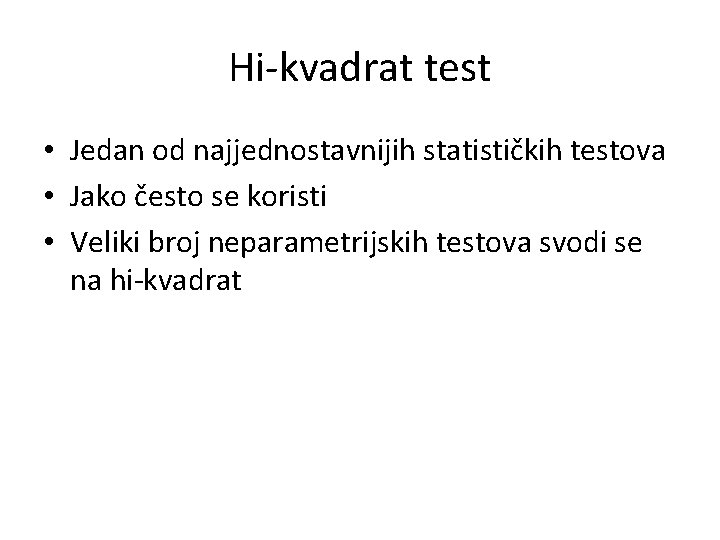 Hi-kvadrat test

• Jedan od najjednostavnijih statističkih testova
• Jako često se koristi
• Veliki broj neparametrijskih testova svodi se na hi-kvadrat